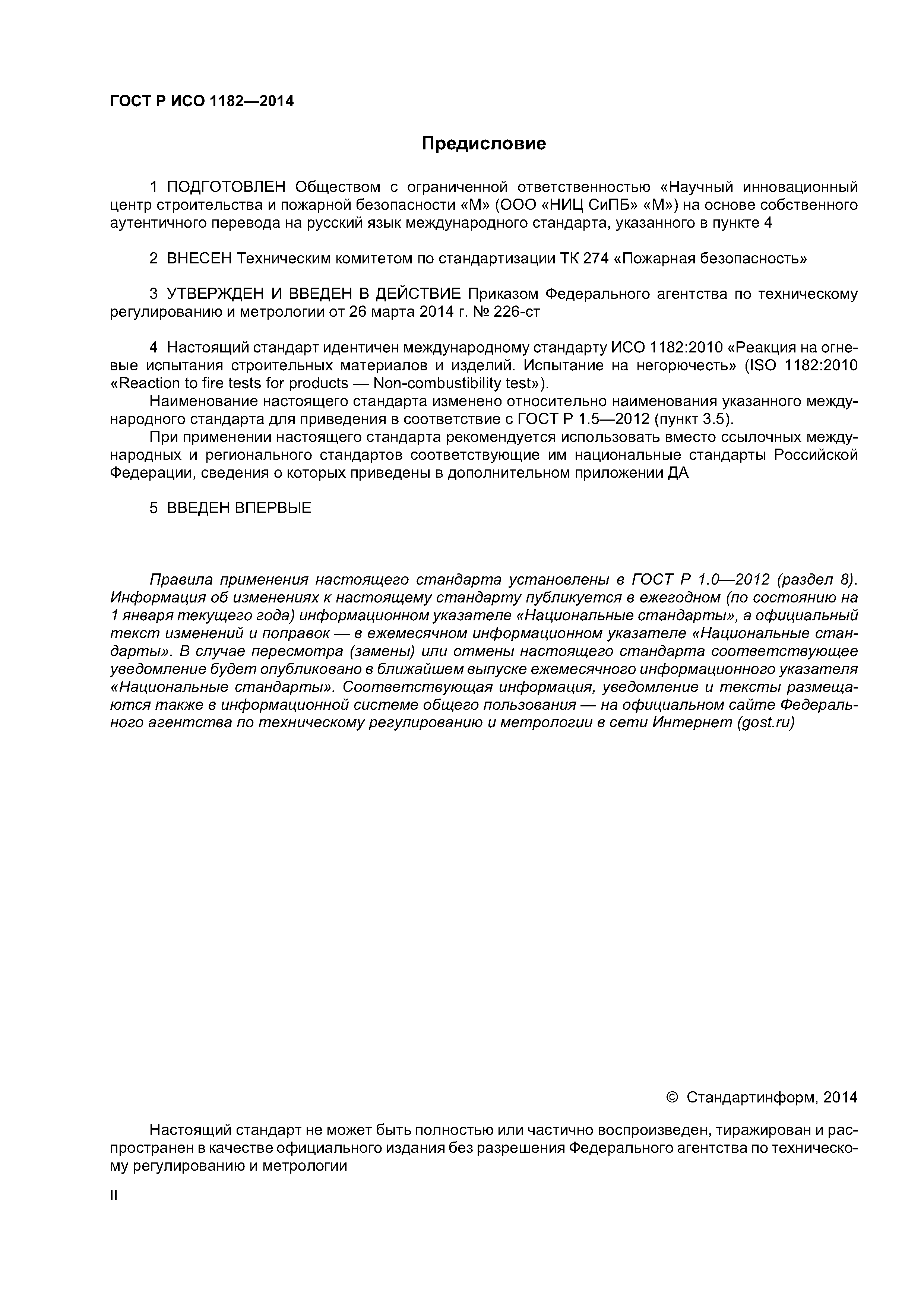 ГОСТ Р ИСО 1182—2014

Предисловие

1 ПОДГОТОВЛЕН Обществом с ограниченной ответственностью «Научный инновационный центр строительства и пожарной безопасности «М» (ООО «НИЦ СиПБ» «М») на основе собственного аутентичного перевода на русский язык международного стандарта, указанного в пункте 4

2 ВНЕСЕН Техническим комитетом по стандартизации ТК 274 «Пожарная безопасность»

3 УТВЕРЖДЕН И ВВЕДЕН В ДЕЙСТВИЕ Приказом Федерального агентства по техническому регулированию и метрологии от 26 марта 2014 г. № 226-ст

4 Настоящий стандарт идентичен международному стандарту ИСО 1182:2010 «Реакция на огневые испытания строительных материалов и изделий. Испытание на негорючесть» (ISO 1182:2010 «Reaction to fire tests for products — Non-combustibility test»).
Наименование настоящего стандарта изменено относительно наименования указанного международного стандарта для приведения в соответствие с ГОСТ Р 1.5—2012 (пункт 3.5).
При применении настоящего стандарта рекомендуется использовать вместо ссылочных международных и регионального стандартов соответствующие им национальные стандарты Российской Федерации, сведения о которых приведены в дополнительном приложении ДА

5 ВВЕДЕН ВПЕРВЫЕ

Правила применения настоящего стандарта установлены в ГОСТ Р 1.0—2012 (раздел 8). Информация об изменениях к настоящему стандарту публикуется в ежегодном (по состоянию на 1 января текущего года) информационном указателе «Национальные стандарты», а официальный текст изменений и поправок — в ежемесячном информационном указателе «Национальные стандарты». В случае пересмотра (замены) или отмены настоящего стандарта соответствующее уведомление будет опубликовано в ближайшем выпуске ежемесячного информационного указателя «Национальные стандарты». Соответствующая информация, уведомление и тексты размещаются также в информационной системе общего пользования — на официальном сайте Федерального агентства по техническому регулированию и метрологии в сети Интернет (gost.ru)

© Стандартинформ, 2014

Настоящий стандарт не может быть полностью или частично воспроизведен, тиражирован и распространен в качестве официального издания без разрешения Федерального агентства по техническому регулированию и метрологии

II